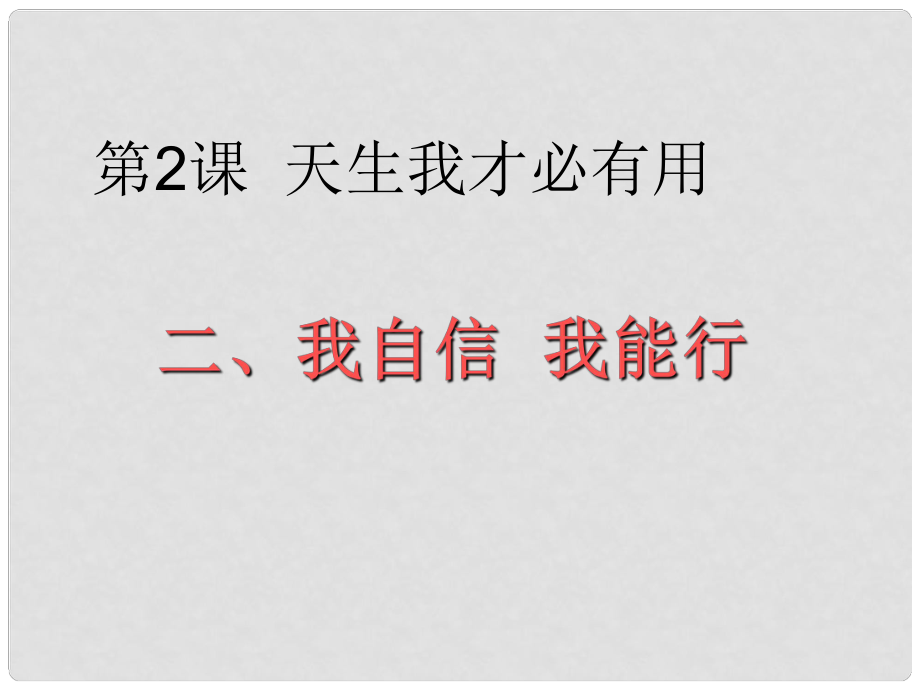 第2课 天生我才必有用

二、我自信 我能行